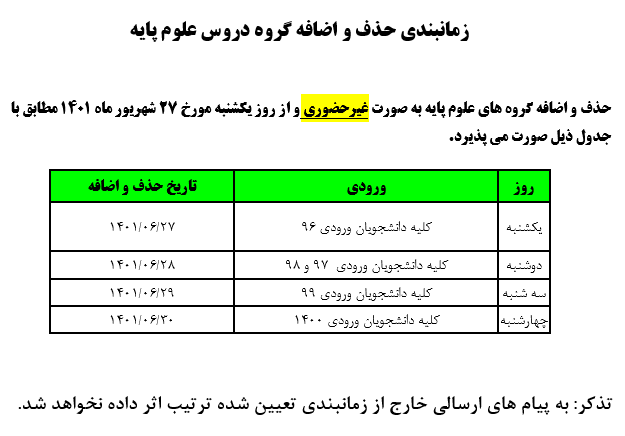 زمانبندی حذف و اضافه گروه دروس علوم پایه

حذف و اضافه گروه های علوم پایه به صورت غیرحضوری و از روز یکشنبه مورخ ۲۷ شهریور ماه ۱۴۰۱ مطابق با جدول ذیل صورت می پذیرد.

| روز | ورودی | تاریخ حذف و اضافه |
|---|---|---|
| یکشنبه | کلیه دانشجویان ورودی ۹۶ | ۱۴۰۱/۰۶/۲۷ |
| دوشنبه | کلیه دانشجویان ورودی ۹۷ و ۹۸ | ۱۴۰۱/۰۶/۲۸ |
| سه شنبه | کلیه دانشجویان ورودی ۹۹ | ۱۴۰۱/۰۶/۲۹ |
| چهارشنبه | کلیه دانشجویان ورودی ۱۴۰۰ | ۱۴۰۱/۰۶/۳۰ |

تذکر: به پیام های ارسالی خارج از زمانبندی تعیین شده ترتیب اثر داده نخواهد شد.